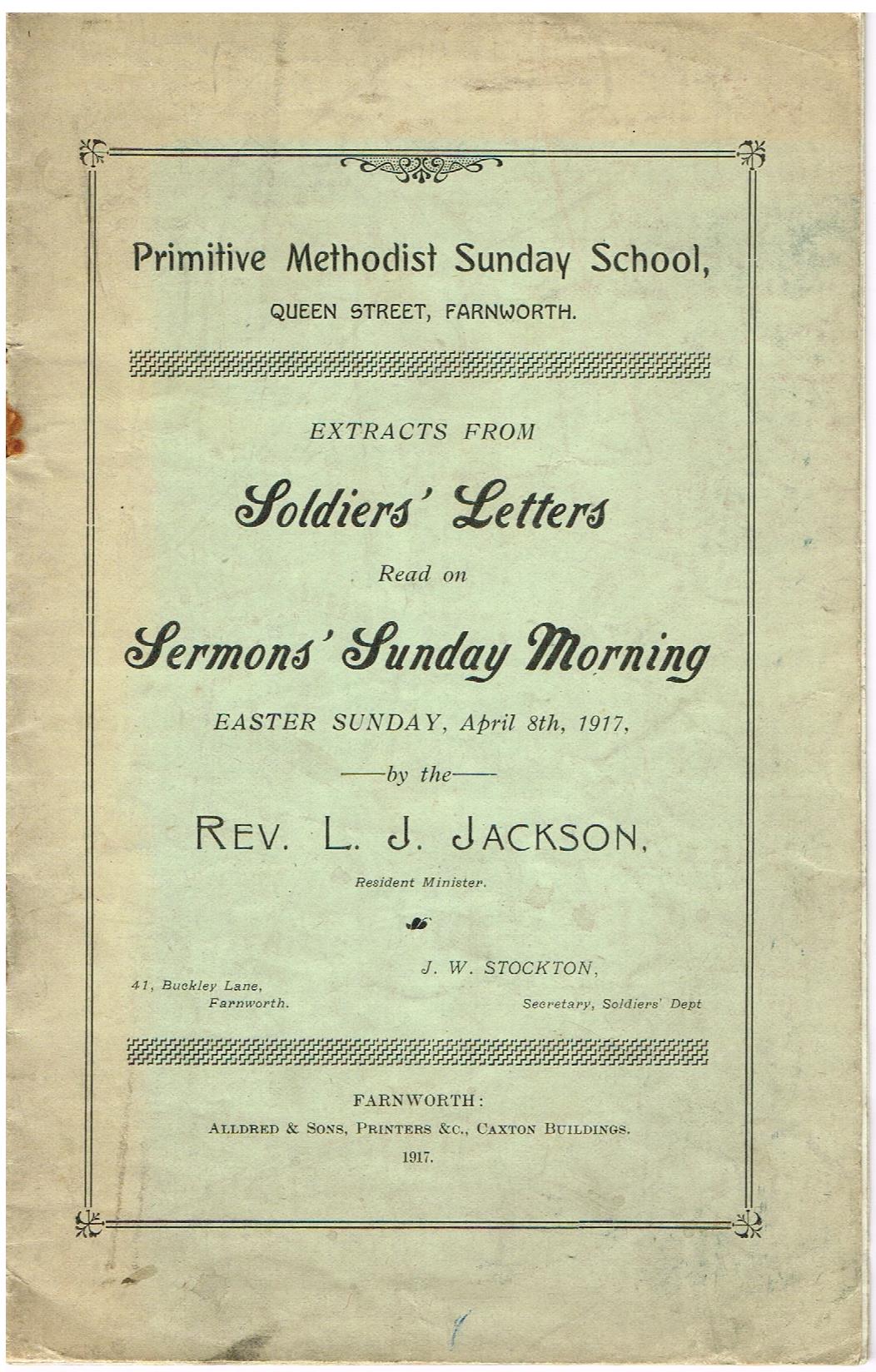 Primitive Methodist Sunday School,
QUEEN STREET, FARNWORTH.

EXTRACTS FROM

Soldiers' Letters

Read on

Sermons' Sunday Morning

EASTER SUNDAY, April 8th, 1917,

—by the—

REV. L. J. JACKSON,

Resident Minister.

J. W. STOCKTON,

41, Buckley Lane,
Farnworth.

Secretary, Soldiers' Dept

FARNWORTH:
ALLDRED & SONS, PRINTERS &C., CAXTON BUILDINGS.
1917.